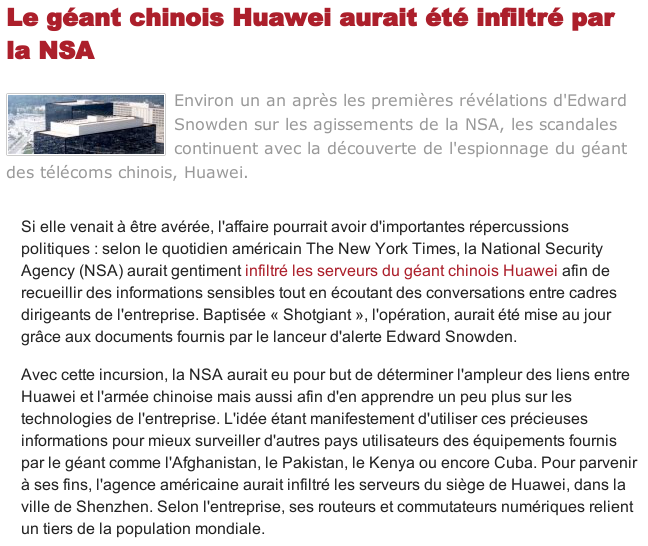 Le géant chinois Huawei aurait été infiltré par la NSA

Environ un an après les premières révélations d'Edward Snowden sur les agissements de la NSA, les scandales continuent avec la découverte de l'espionnage du géant des télécoms chinois, Huawei.

Si elle venait à être avérée, l'affaire pourrait avoir d'importantes répercussions politiques : selon le quotidien américain The New York Times, la National Security Agency (NSA) aurait gentiment infiltré les serveurs du géant chinois Huawei afin de recueillir des informations sensibles tout en écoutant des conversations entre cadres dirigeants de l'entreprise. Baptisée « Shotgiant », l'opération, aurait été mise au jour grâce aux documents fournis par le lanceur d'alerte Edward Snowden.

Avec cette incursion, la NSA aurait eu pour but de déterminer l'ampleur des liens entre Huawei et l'armée chinoise mais aussi afin d'en apprendre un peu plus sur les technologies de l'entreprise. L'idée étant manifestement d'utiliser ces précieuses informations pour mieux surveiller d'autres pays utilisateurs des équipements fournis par le géant comme l'Afghanistan, le Pakistan, le Kenya ou encore Cuba. Pour parvenir à ses fins, l'agence américaine aurait infiltré les serveurs du siège de Huawei, dans la ville de Shenzhen. Selon l'entreprise, ses routeurs et commutateurs numériques relient un tiers de la population mondiale.